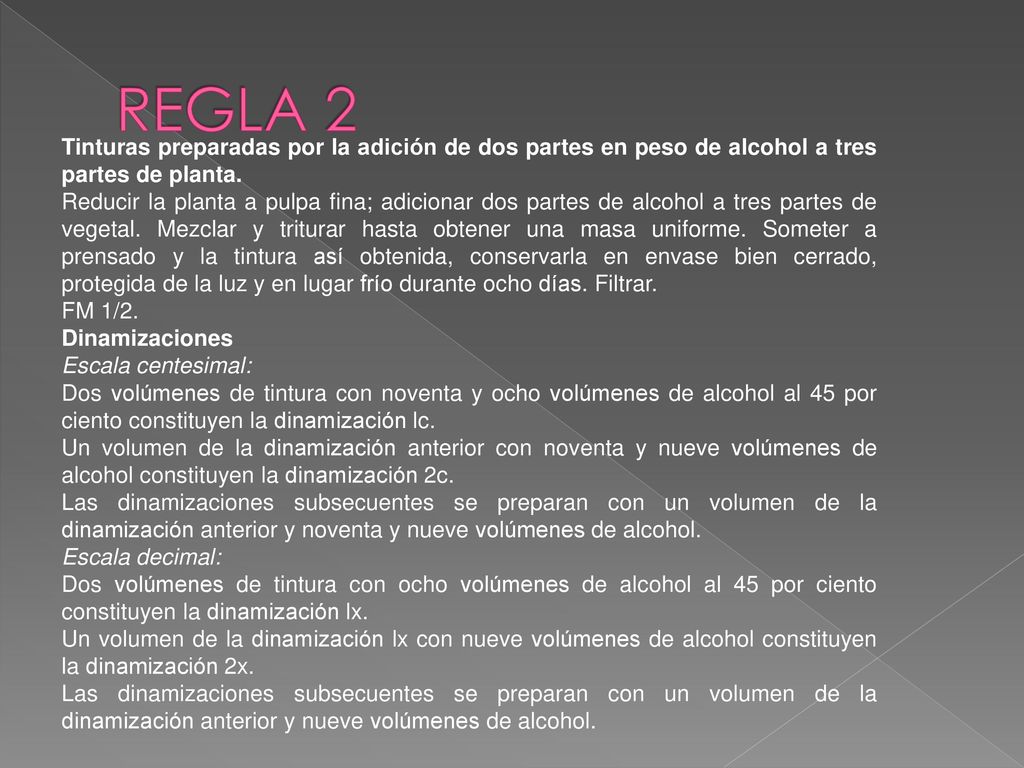 REGLA 2

Tinturas preparadas por la adición de dos partes en peso de alcohol a tres partes de planta.
Reducir la planta a pulpa fina; adicionar dos partes de alcohol a tres partes de vegetal. Mezclar y triturar hasta obtener una masa uniforme. Someter a prensado y la tintura así obtenida, conservarla en envase bien cerrado, protegida de la luz y en lugar frío durante ocho días. Filtrar.
FM 1/2.
Dinamizaciones
Escala centesimal:
Dos volúmenes de tintura con noventa y ocho volúmenes de alcohol al 45 por ciento constituyen la dinamización lc.
Un volumen de la dinamización anterior con noventa y nueve volúmenes de alcohol constituyen la dinamización 2c.
Las dinamizaciones subsecuentes se preparan con un volumen de la dinamización anterior y noventa y nueve volúmenes de alcohol.
Escala decimal:
Dos volúmenes de tintura con ocho volúmenes de alcohol al 45 por ciento constituyen la dinamización lx.
Un volumen de la dinamización lx con nueve volúmenes de alcohol constituyen la dinamización 2x.
Las dinamizaciones subsecuentes se preparan con un volumen de la dinamización anterior y nueve volúmenes de alcohol.